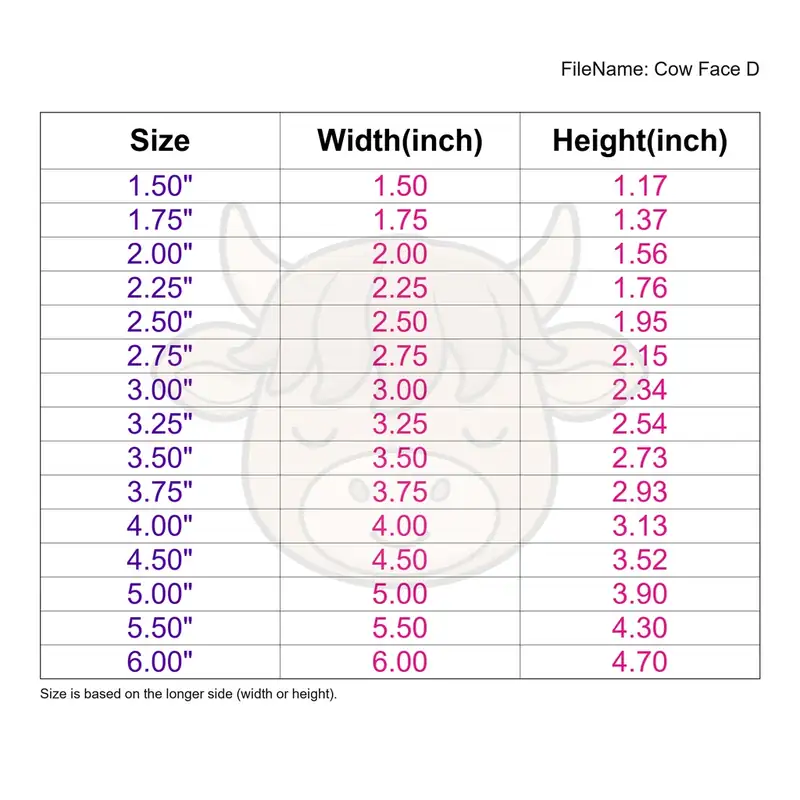 FileName: Cow Face D

| Size | Width(inch) | Height(inch) |
|---|---|---|
| 1.50" | 1.50 | 1.17 |
| 1.75" | 1.75 | 1.37 |
| 2.00" | 2.00 | 1.56 |
| 2.25" | 2.25 | 1.76 |
| 2.50" | 2.50 | 1.95 |
| 2.75" | 2.75 | 2.15 |
| 3.00" | 3.00 | 2.34 |
| 3.25" | 3.25 | 2.54 |
| 3.50" | 3.50 | 2.73 |
| 3.75" | 3.75 | 2.93 |
| 4.00" | 4.00 | 3.13 |
| 4.50" | 4.50 | 3.52 |
| 5.00" | 5.00 | 3.90 |
| 5.50" | 5.50 | 4.30 |
| 6.00" | 6.00 | 4.70 |

Size is based on the longer side (width or height).